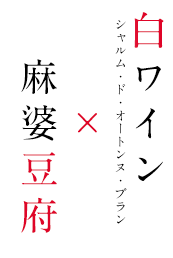 白ワイン
シャルム・ド・オートンヌ・ブラン

×

麻婆豆府